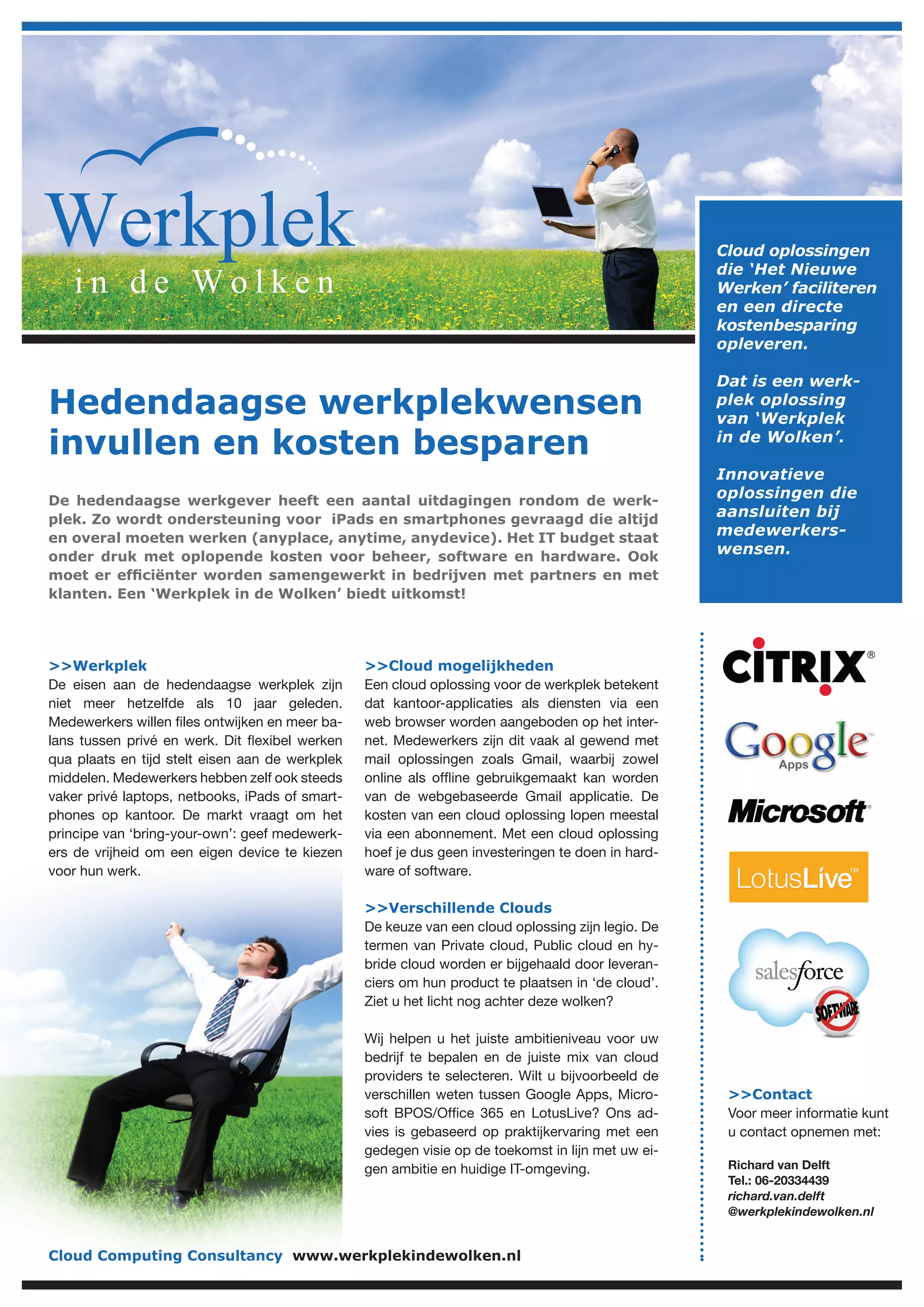 Werkplek
in de Wolken

Cloud oplossingen die 'Het Nieuwe Werken' faciliteren en een directe kostenbesparing opleveren.

Dat is een werkplek oplossing van 'Werkplek in de Wolken'.

Innovatieve oplossingen die aansluiten bij medewerkerswensen.

Hedendaagse werkplekwensen invullen en kosten besparen

De hedendaagse werkgever heeft een aantal uitdagingen rondom de werkplek. Zo wordt ondersteuning voor iPads en smartphones gevraagd die altijd en overal moeten werken (anyplace, anytime, anydevice). Het IT budget staat onder druk met oplopende kosten voor beheer, software en hardware. Ook moet er efficiënter worden samengewerkt in bedrijven met partners en met klanten. Een 'Werkplek in de Wolken' biedt uitkomst!

>>Werkplek
De eisen aan de hedendaagse werkplek zijn niet meer hetzelfde als 10 jaar geleden. Medewerkers willen files ontwijken en meer balans tussen privé en werk. Dit flexibel werken qua plaats en tijd stelt eisen aan de werkplek middelen. Medewerkers hebben zelf ook steeds vaker privé laptops, netbooks, iPads of smartphones op kantoor. De markt vraagt om het principe van 'bring-your-own': geef medewerkers de vrijheid om een eigen device te kiezen voor hun werk.

>>Cloud mogelijkheden
Een cloud oplossing voor de werkplek betekent dat kantoor-applicaties als diensten via een web browser worden aangeboden op het internet. Medewerkers zijn dit vaak al gewend met mail oplossingen zoals Gmail, waarbij zowel online als offline gebruikgemaakt kan worden van de webgebaseerde Gmail applicatie. De kosten van een cloud oplossing lopen meestal via een abonnement. Met een cloud oplossing hoef je dus geen investeringen te doen in hardware of software.

>>Verschillende Clouds
De keuze van een cloud oplossing zijn legio. De termen van Private cloud, Public cloud en hybride cloud worden er bijgehaald door leveranciers om hun product te plaatsen in 'de cloud'. Ziet u het licht nog achter deze wolken?

Wij helpen u het juiste ambitieniveau voor uw bedrijf te bepalen en de juiste mix van cloud providers te selecteren. Wilt u bijvoorbeeld de verschillen weten tussen Google Apps, Microsoft BPOS/Office 365 en LotusLive? Ons advies is gebaseerd op praktijkervaring met een gedegen visie op de toekomst in lijn met uw eigen ambitie en huidige IT-omgeving.

CITRIX®
Google™ Apps
Microsoft®
LotusLive™
salesforce
SOFTWARE

>>Contact
Voor meer informatie kunt u contact opnemen met:

Richard van Delft
Tel.: 06-20334439
richard.van.delft
@werkplekindewolken.nl

Cloud Computing Consultancy www.werkplekindewolken.nl